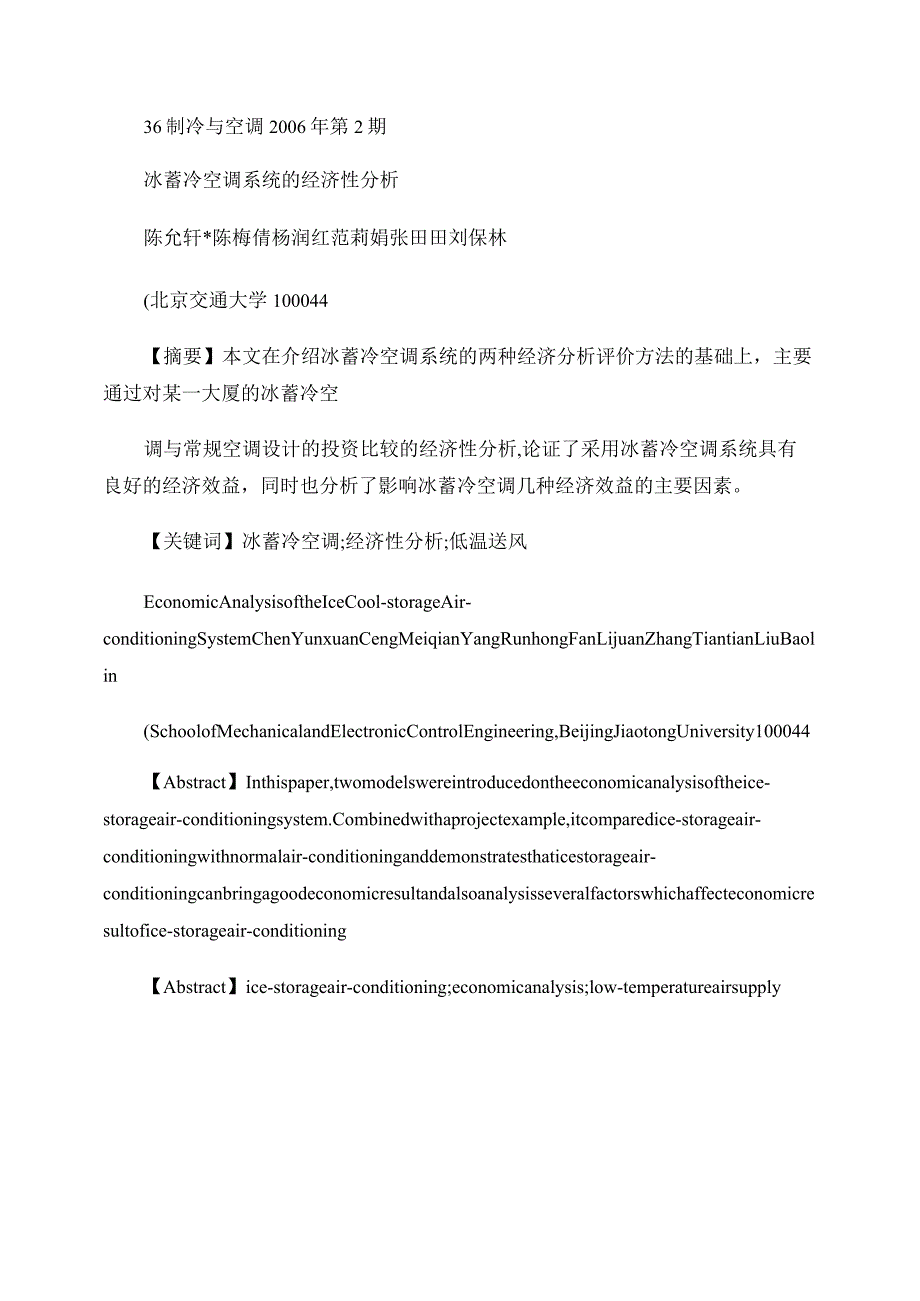 36 制冷与空调 2006 年第 2 期

冰蓄冷空调系统的经济性分析

陈允轩*陈梅倩杨润红范莉娟张田田刘保林

(北京交通大学 100044

【摘要】本文在介绍冰蓄冷空调系统的两种经济分析评价方法的基础上，主要通过对某一大厦的冰蓄冷空

调与常规空调设计的投资比较的经济性分析,论证了采用冰蓄冷空调系统具有良好的经济效益，同时也分析了影响冰蓄冷空调几种经济效益的主要因素。

【关键词】冰蓄冷空调;经济性分析;低温送风

EconomicAnalysisoftheIceCool-storageAir-conditioningSystemChenYunxuanCengMeiqianYangRunhongFanLijuanZhangTiantianLiuBaolin

(SchoolofMechanicalandElectronicControlEngineering,BeijingJiaotongUniversity100044

【Abstract】Inthispaper,twomodelswereintroducedontheeconomicanalysisoftheice-storageair-conditioningsystem.Combinedwithaprojectexample,itcomparedice-storageair-conditioningwithnormalair-conditioninganddemonstratesthaticestorageair-conditioningcanbringagoodeconomicresultandalsoanalysisseveralfactorswhichaffecteconomicresultofice-storageair-conditioning

【Abstract】ice-storageair-conditioning;economicanalysis;low-temperatureairsupply